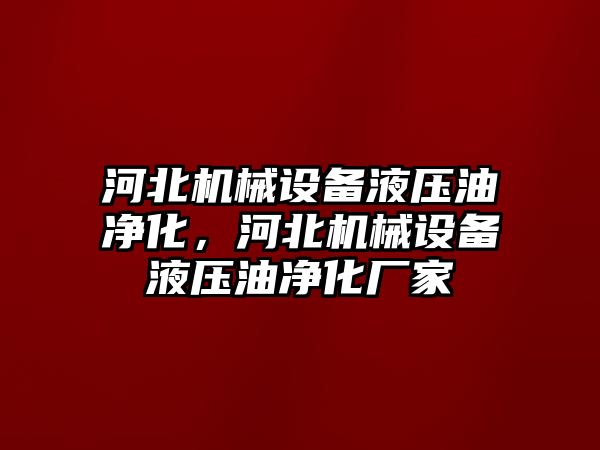 河北机械设备液压油净化，河北机械设备液压油净化厂家